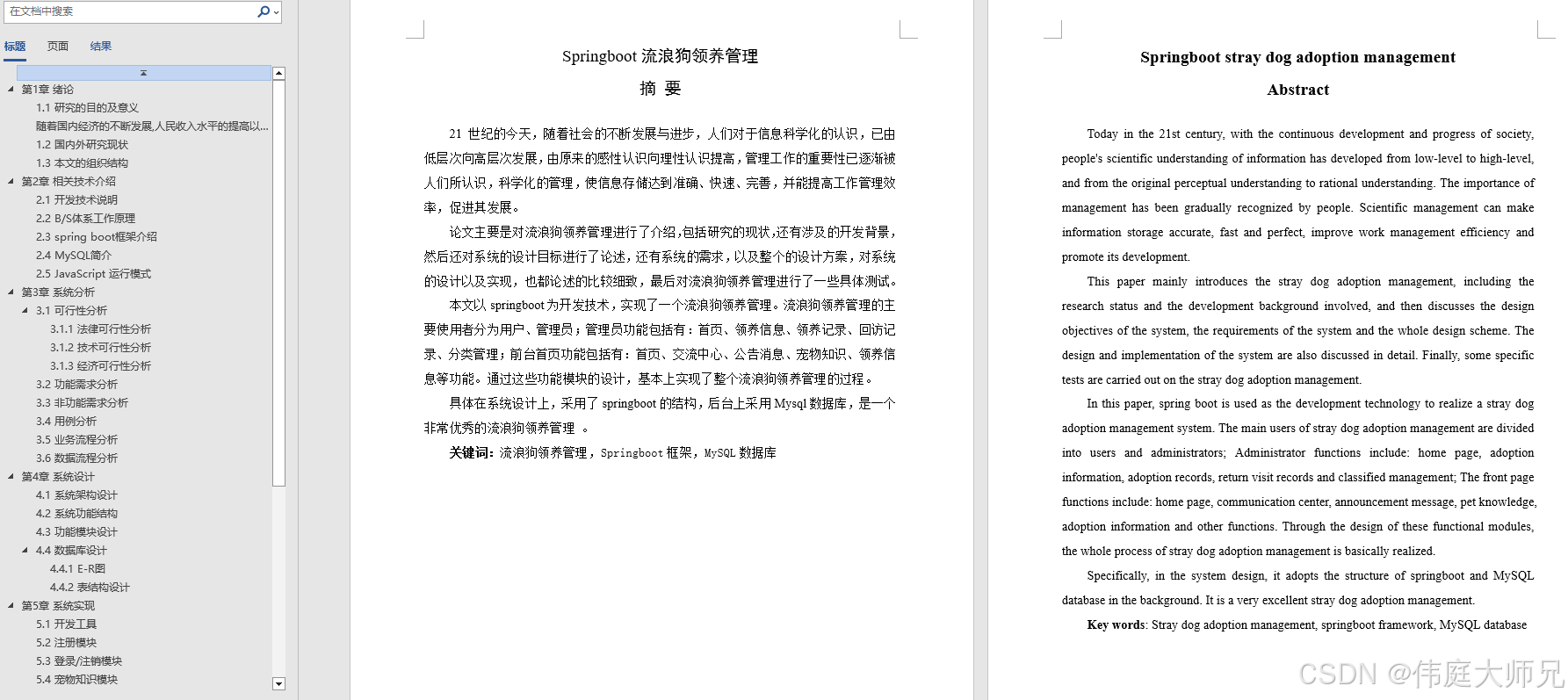 在文档中搜索

标题 页面 结果

第1章 绪论
1.1 研究的目的及意义
随着国内经济的不断发展,人民收入水平的提高以...
1.2 国内外研究现状
1.3 本文的组织结构
第2章 相关技术介绍
2.1 开发技术说明
2.2 B/S体系工作原理
2.3 spring boot框架介绍
2.4 MySQL简介
2.5 JavaScript 运行模式
第3章 系统分析
3.1 可行性分析
3.1.1 法律可行性分析
3.1.2 技术可行性分析
3.1.3 经济可行性分析
3.2 功能需求分析
3.3 非功能需求分析
3.4 用例分析
3.5 业务流程分析
3.6 数据流程分析
第4章 系统设计
4.1 系统架构设计
4.2 系统功能结构
4.3 功能模块设计
4.4 数据库设计
4.4.1 E-R图
4.4.2 表结构设计
第5章 系统实现
5.1 开发工具
5.2 注册模块
5.3 登录/注销模块
5.4 宠物知识模块

Springboot 流浪狗领养管理

摘 要

21 世纪的今天，随着社会的不断发展与进步，人们对于信息科学化的认识，已由低层次向高层次发展，由原来的感性认识向理性认识提高，管理工作的重要性已逐渐被人们所认识，科学化的管理，使信息存储达到准确、快速、完善，并能提高工作管理效率，促进其发展。

论文主要是对流浪狗领养管理进行了介绍,包括研究的现状,还有涉及的开发背景，然后还对系统的设计目标进行了论述，还有系统的需求，以及整个的设计方案，对系统的设计以及实现，也都论述的比较细致，最后对流浪狗领养管理进行了一些具体测试。

本文以 springboot 为开发技术，实现了一个流浪狗领养管理。流浪狗领养管理的主要使用者分为用户、管理员；管理员功能包括有：首页、领养信息、领养记录、回访记录、分类管理；前台首页功能包括有：首页、交流中心、公告消息、宠物知识、领养信息等功能。通过这些功能模块的设计，基本上实现了整个流浪狗领养管理的过程。

具体在系统设计上，采用了 springboot 的结构，后台上采用 Mysql 数据库，是一个非常优秀的流浪狗领养管理 。

关键词：流浪狗领养管理，Springboot 框架，MySQL 数据库

Springboot stray dog adoption management

Abstract

Today in the 21st century, with the continuous development and progress of society, people's scientific understanding of information has developed from low-level to high-level, and from the original perceptual understanding to rational understanding. The importance of management has been gradually recognized by people. Scientific management can make information storage accurate, fast and perfect, improve work management efficiency and promote its development.

This paper mainly introduces the stray dog adoption management, including the research status and the development background involved, and then discusses the design objectives of the system, the requirements of the system and the whole design scheme. The design and implementation of the system are also discussed in detail. Finally, some specific tests are carried out on the stray dog adoption management.

In this paper, spring boot is used as the development technology to realize a stray dog adoption management system. The main users of stray dog adoption management are divided into users and administrators; Administrator functions include: home page, adoption information, adoption records, return visit records and classified management; The front page functions include: home page, communication center, announcement message, pet knowledge, adoption information and other functions. Through the design of these functional modules, the whole process of stray dog adoption management is basically realized.

Specifically, in the system design, it adopts the structure of springboot and MySQL database in the background. It is a very excellent stray dog adoption management.

Key words: Stray dog adoption management, springboot framework, MySQL database

CSDN @伟庭大师兄